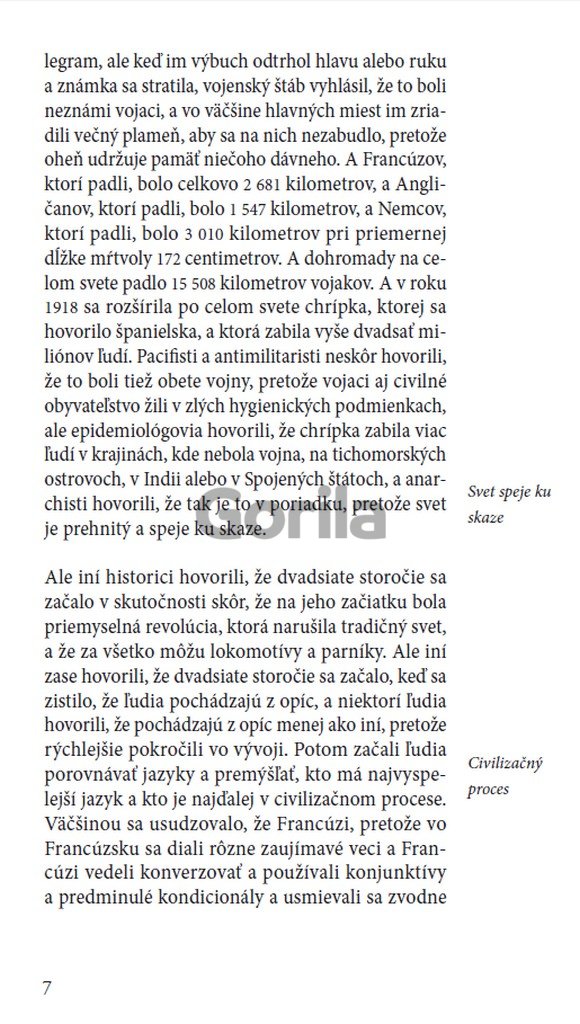 legram, ale keď im výbuch odtrhol hlavu alebo ruku a známka sa stratila, vojenský štáb vyhlásil, že to boli neznámi vojaci, a vo väčšine hlavných miest im zriadili večný plameň, aby sa na nich nezabudlo, pretože oheň udržuje pamäť niečoho dávneho. A Francúzov, ktorí padli, bolo celkovo 2 681 kilometrov, a Angličanov, ktorí padli, bolo 1 547 kilometrov, a Nemcov, ktorí padli, bolo 3 010 kilometrov pri priemernej dĺžke mŕtvoly 172 centimetrov. A dohromady na celom svete padlo 15 508 kilometrov vojakov. A v roku 1918 sa rozšírila po celom svete chrípka, ktorej sa hovorilo španielska, a ktorá zabila vyše dvadsať miliónov ľudí. Pacifisti a antimilitaristi neskôr hovorili, že to boli tiež obete vojny, pretože vojaci aj civilné obyvateľstvo žili v zlých hygienických podmienkach, ale epidemiológovia hovorili, že chrípka zabila viac ľudí v krajinách, kde nebola vojna, na tichomorských ostrovoch, v Indii alebo v Spojených štátoch, a anarchisti hovorili, že tak je to v poriadku, pretože svet je prehnitý a speje ku skaze.

Svet speje ku skaze

Gorila

Ale iní historici hovorili, že dvadsiate storočie sa začalo v skutočnosti skôr, že na jeho začiatku bola priemyselná revolúcia, ktorá narušila tradičný svet, a že za všetko môžu lokomotívy a parníky. Ale iní zase hovorili, že dvadsiate storočie sa začalo, keď sa zistilo, že ľudia pochádzajú z opíc, a niektorí ľudia hovorili, že pochádzajú z opíc menej ako iní, pretože rýchlejšie pokročili vo vývoji. Potom začali ľudia porovnávať jazyky a premýšľať, kto má najvyspelejší jazyk a kto je najďalej v civilizačnom procese. Väčšinou sa usudzovalo, že Francúzi, pretože vo Francúzsku sa diali rôzne zaujímavé veci a Francúzi vedeli konverzovať a používali konjunktívy a predminulé kondicionály a usmievali sa zvodne

Civilizačný proces

7